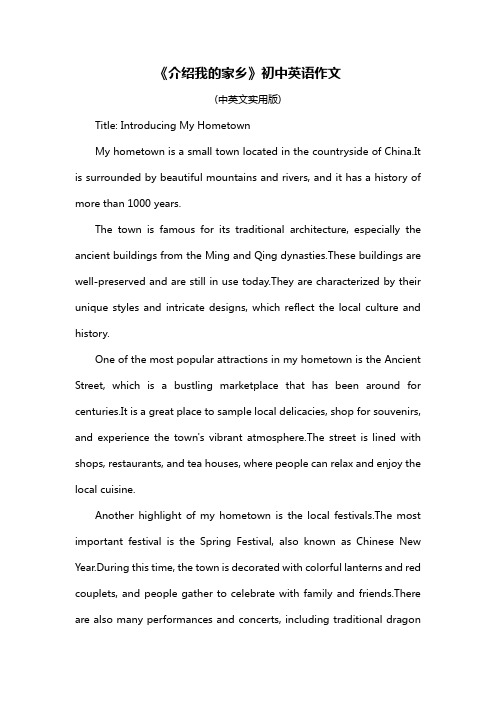 《介绍我的家乡》初中英语作文

(中英文实用版)

Title: Introducing My Hometown

My hometown is a small town located in the countryside of China.It is surrounded by beautiful mountains and rivers, and it has a history of more than 1000 years.

The town is famous for its traditional architecture, especially the ancient buildings from the Ming and Qing dynasties.These buildings are well-preserved and are still in use today.They are characterized by their unique styles and intricate designs, which reflect the local culture and history.

One of the most popular attractions in my hometown is the Ancient Street, which is a bustling marketplace that has been around for centuries.It is a great place to sample local delicacies, shop for souvenirs, and experience the town's vibrant atmosphere.The street is lined with shops, restaurants, and tea houses, where people can relax and enjoy the local cuisine.

Another highlight of my hometown is the local festivals.The most important festival is the Spring Festival, also known as Chinese New Year.During this time, the town is decorated with colorful lanterns and red couplets, and people gather to celebrate with family and friends.There are also many performances and concerts, including traditional dragon